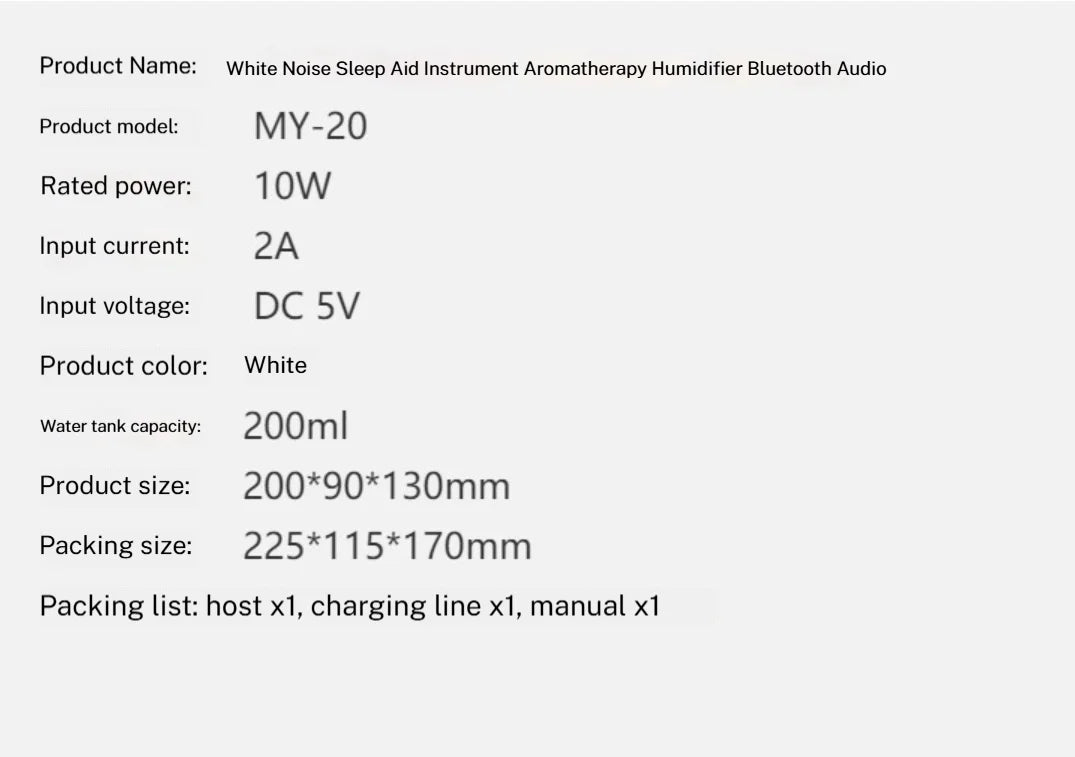 Product Name: White Noise Sleep Aid Instrument Aromatherapy Humidifier Bluetooth Audio

Product model: MY-20

Rated power: 10W

Input current: 2A

Input voltage: DC 5V

Product color: White

Water tank capacity: 200ml

Product size: 200*90*130mm

Packing size: 225*115*170mm

Packing list: host x1, charging line x1, manual x1